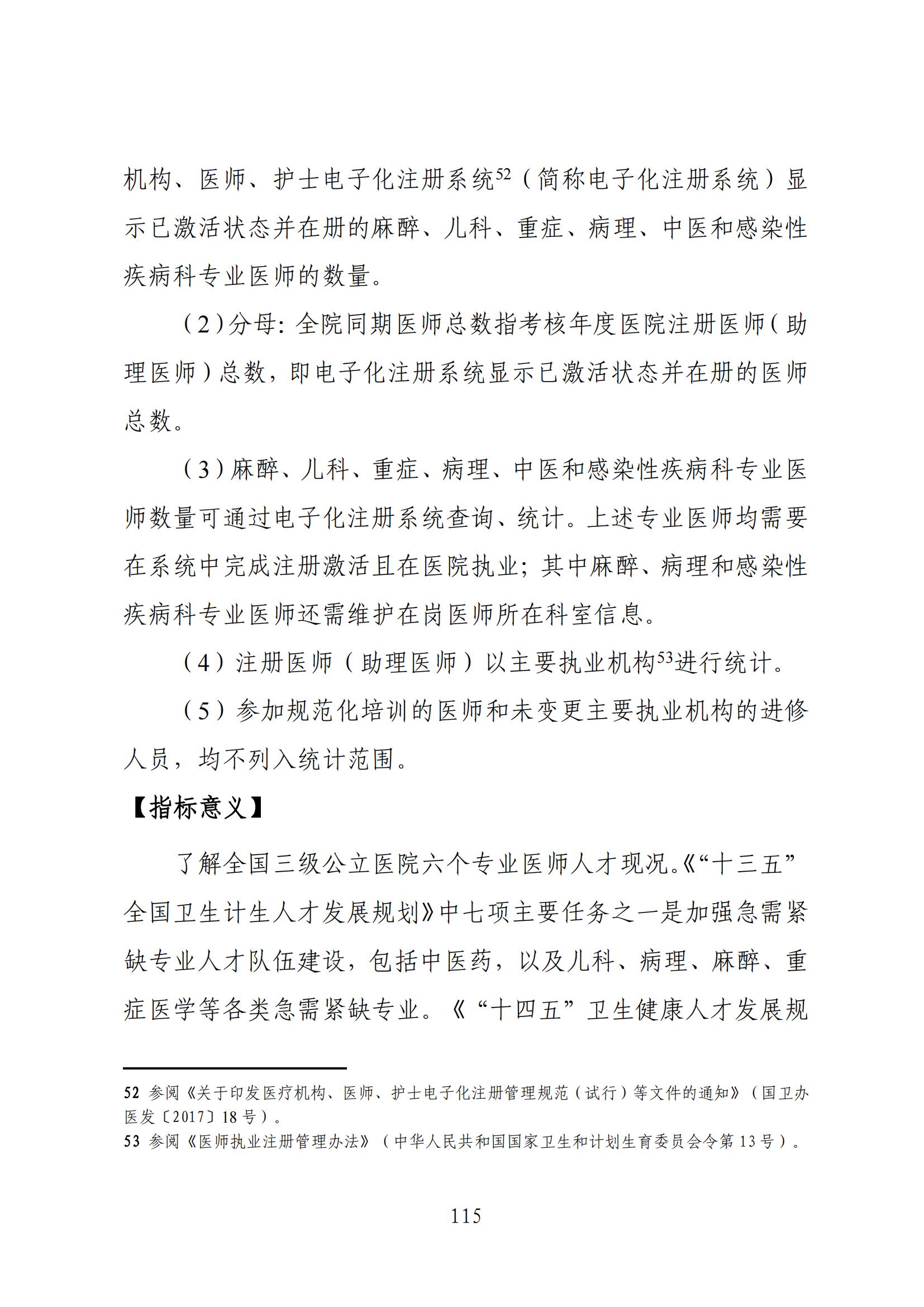 机构、医师、护士电子化注册系统$^{52}$（简称电子化注册系统）显示已激活状态并在册的麻醉、儿科、重症、病理、中医和感染性疾病科专业医师的数量。

（2）分母：全院同期医师总数指考核年度医院注册医师（助理医师）总数，即电子化注册系统显示已激活状态并在册的医师总数。

（3）麻醉、儿科、重症、病理、中医和感染性疾病科专业医师数量可通过电子化注册系统查询、统计。上述专业医师均需要在系统中完成注册激活且在医院执业；其中麻醉、病理和感染性疾病科专业医师还需维护在岗医师所在科室信息。

（4）注册医师（助理医师）以主要执业机构$^{53}$进行统计。

（5）参加规范化培训的医师和未变更主要执业机构的进修人员，均不列入统计范围。

【指标意义】

了解全国三级公立医院六个专业医师人才现况。《“十三五”全国卫生计生人才发展规划》中七项主要任务之一是加强急需紧缺专业人才队伍建设，包括中医药，以及儿科、病理、麻醉、重症医学等各类急需紧缺专业。《“十四五”卫生健康人才发展规

52 参阅《关于印发医疗机构、医师、护士电子化注册管理规范（试行）等文件的通知》（国卫办医发〔2017〕18号）。
53 参阅《医师执业注册管理办法》（中华人民共和国国家卫生和计划生育委员会令第13号）。

115